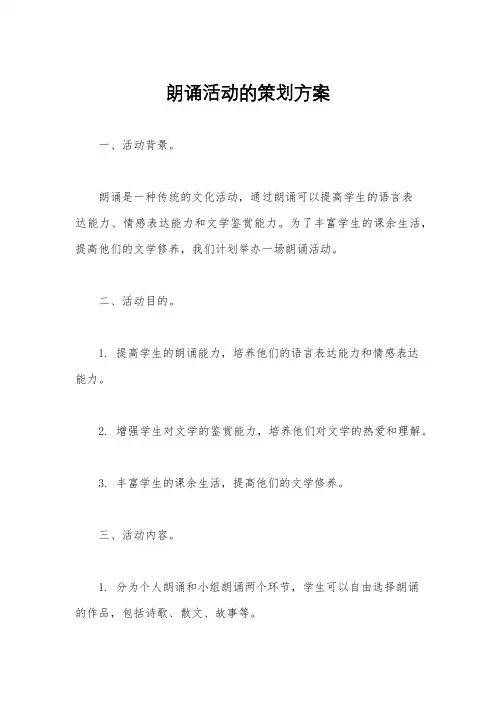 朗诵活动的策划方案

一、活动背景。

朗诵是一种传统的文化活动，通过朗诵可以提高学生的语言表达能力、情感表达能力和文学鉴赏能力。为了丰富学生的课余生活，提高他们的文学修养，我们计划举办一场朗诵活动。

二、活动目的。

1. 提高学生的朗诵能力，培养他们的语言表达能力和情感表达能力。

2. 增强学生对文学的鉴赏能力，培养他们对文学的热爱和理解。

3. 丰富学生的课余生活，提高他们的文学修养。

三、活动内容。

1. 分为个人朗诵和小组朗诵两个环节，学生可以自由选择朗诵的作品，包括诗歌、散文、故事等。